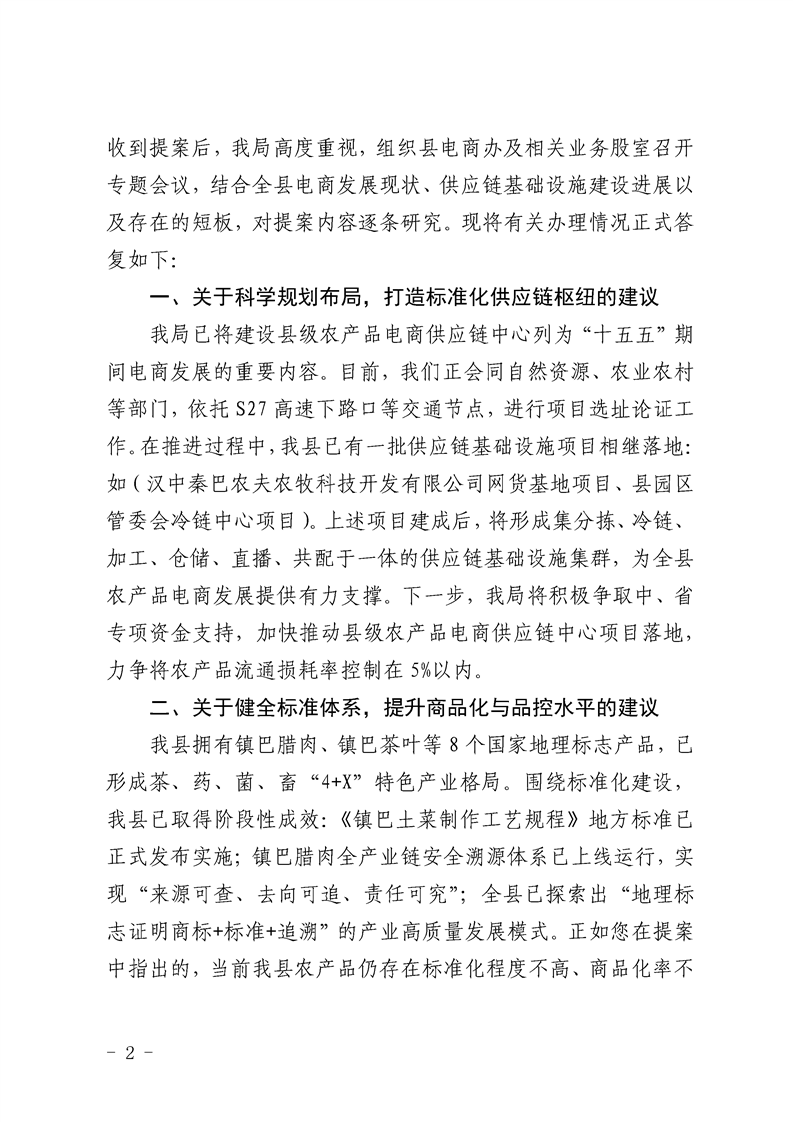 收到提案后，我局高度重视，组织县电商办及相关业务股室召开专题会议，结合全县电商发展现状、供应链基础设施建设进展以及存在的短板，对提案内容逐条研究。现将有关办理情况正式答复如下：

一、关于科学规划布局，打造标准化供应链枢纽的建议

我局已将建设县级农产品电商供应链中心列为“十五五”期间电商发展的重要内容。目前，我们正会同自然资源、农业农村等部门，依托S27高速下路口等交通节点，进行项目选址论证工作。在推进过程中，我县已有一批供应链基础设施项目相继落地：如（汉中秦巴农夫农牧科技开发有限公司网货基地项目、县园区管委会冷链中心项目）。上述项目建成后，将形成集分拣、冷链、加工、仓储、直播、共配于一体的供应链基础设施集群，为全县农产品电商发展提供有力支撑。下一步，我局将积极争取中、省专项资金支持，加快推动县级农产品电商供应链中心项目落地，力争将农产品流通损耗率控制在5%以内。

二、关于健全标准体系，提升商品化与品控水平的建议

我县拥有镇巴腊肉、镇巴茶叶等8个国家地理标志产品，已形成茶、药、菌、畜“4+X”特色产业格局。围绕标准化建设，我县已取得阶段性成效：《镇巴土菜制作工艺规程》地方标准已正式发布实施；镇巴腊肉全产业链安全溯源体系已上线运行，实现“来源可查、去向可追、责任可究”；全县已探索出“地理标志证明商标+标准+追溯”的产业高质量发展模式。正如您在提案中指出的，当前我县农产品仍存在标准化程度不高、商品化率不

- 2 -